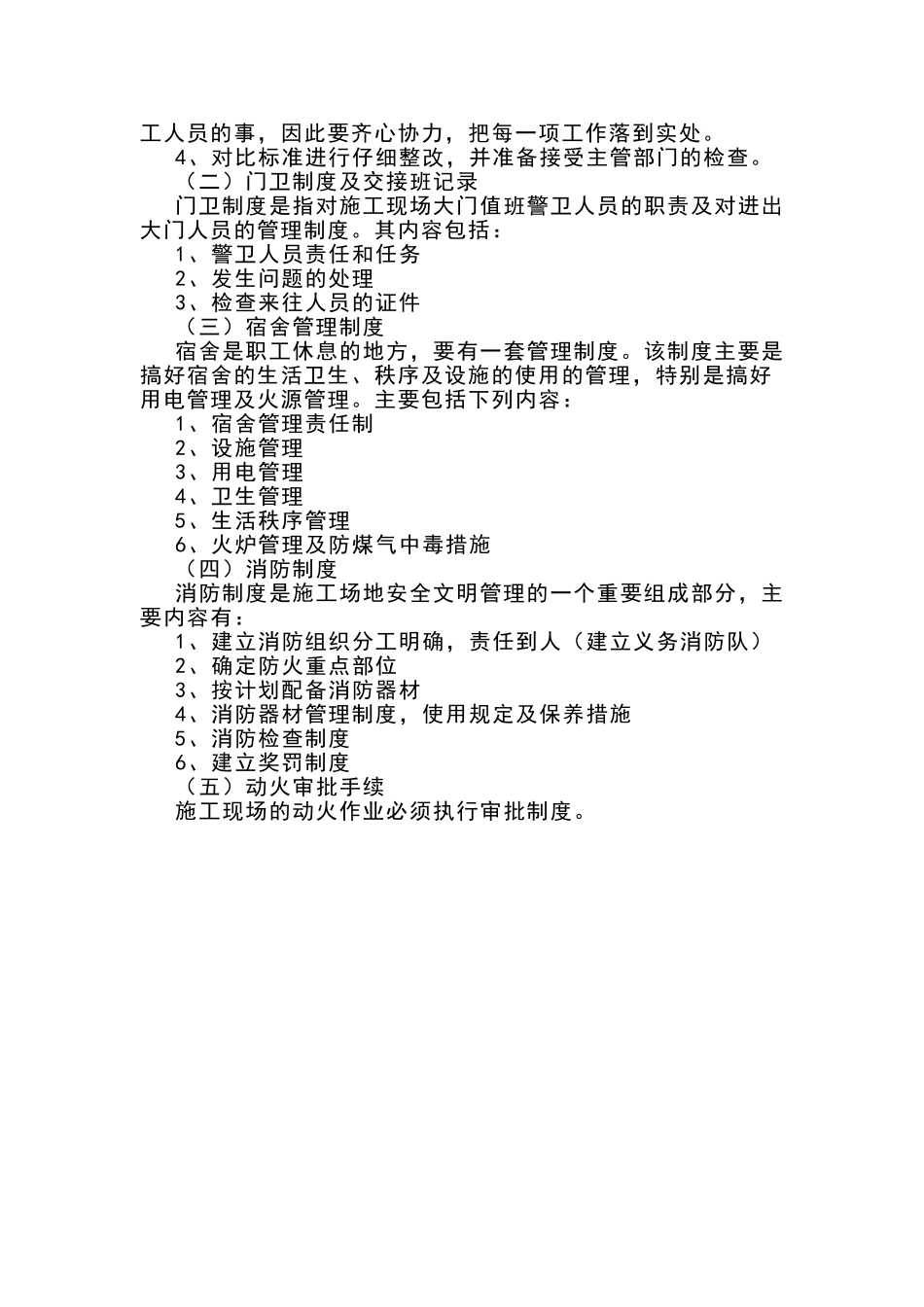 工人员的事，因此要齐心协力，把每一项工作落到实处。
4、对比标准进行仔细整改，并准备接受主管部门的检查。
（二）门卫制度及交接班记录
门卫制度是指对施工现场大门值班警卫人员的职责及对进出大门人员的管理制度。其内容包括：
1、警卫人员责任和任务
2、发生问题的处理
3、检查来往人员的证件
（三）宿舍管理制度
宿舍是职工休息的地方，要有一套管理制度。该制度主要是搞好宿舍的生活卫生、秩序及设施的使用的管理，特别是搞好用电管理及火源管理。主要包括下列内容：
1、宿舍管理责任制
2、设施管理
3、用电管理
4、卫生管理
5、生活秩序管理
6、火炉管理及防煤气中毒措施
（四）消防制度
消防制度是施工场地安全文明管理的一个重要组成部分，主要内容有：
1、建立消防组织分工明确，责任到人（建立义务消防队）
2、确定防火重点部位
3、按计划配备消防器材
4、消防器材管理制度，使用规定及保养措施
5、消防检查制度
6、建立奖罚制度
（五）动火审批手续
施工现场的动火作业必须执行审批制度。